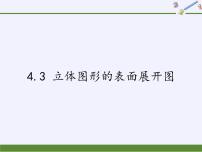 4.3 立体图形的表面展开图